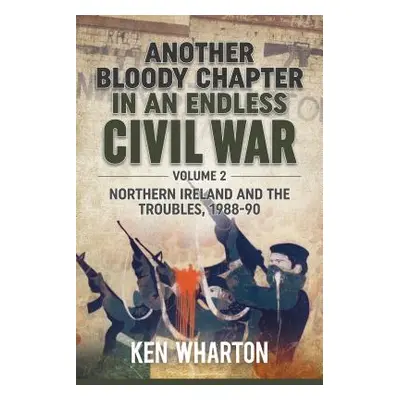 ANOTHER BLOODY CHAPTER IN AN ENDLESS CIVIL WAR

VOLUME 2

NORTHERN IRELAND AND THE TROUBLES, 1988-90

KEN WHARTON